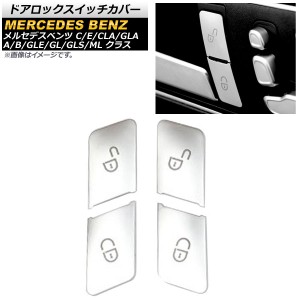 ドアロックスイッチカバー
MERCEDES BENZ
メルセデスベンツ C/E/CLA/GLA
A/B/GLE/GL/GLS/ML クラス
※画像はイメージです。